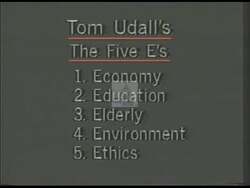 Tom Udall's

The Five E's

1. Economy
2. Education
3. Elderly
4. Environment
5. Ethics